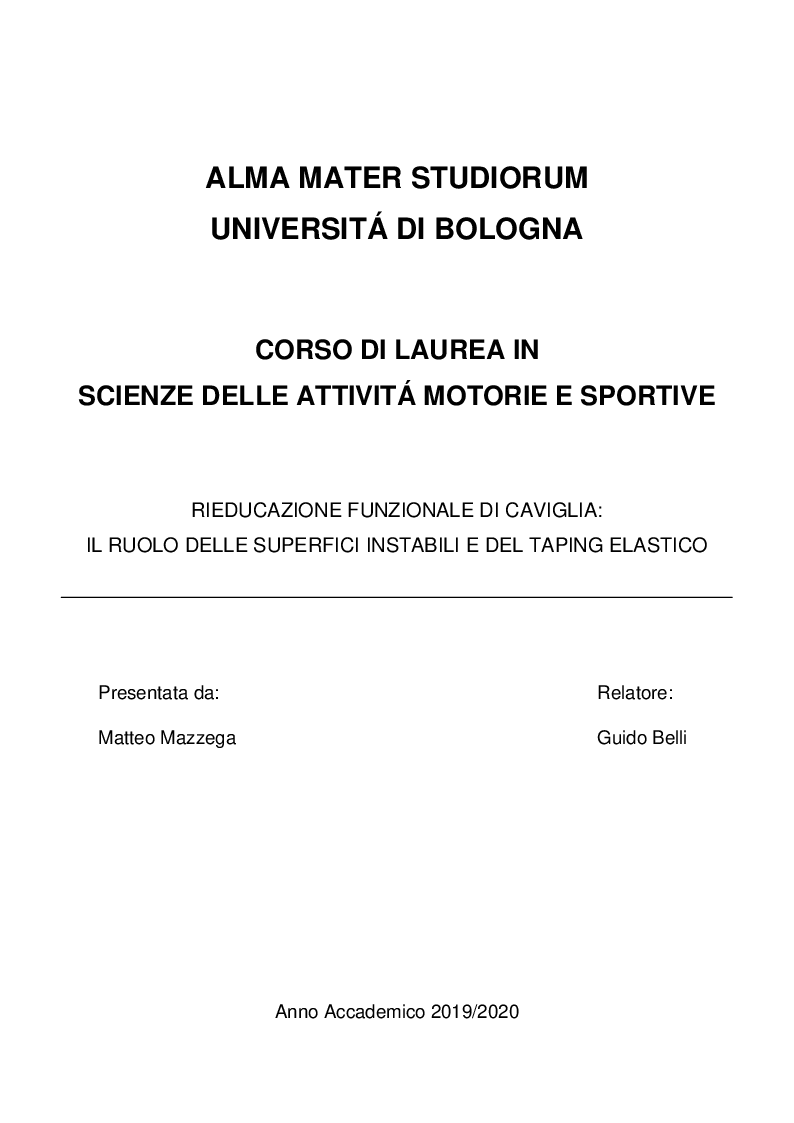 ALMA MATER STUDIORUM
UNIVERSITÁ DI BOLOGNA

CORSO DI LAUREA IN
SCIENZE DELLE ATTIVITÁ MOTORIE E SPORTIVE

RIEDUCAZIONE FUNZIONALE DI CAVIGLIA:
IL RUOLO DELLE SUPERFICI INSTABILI E DEL TAPING ELASTICO

Presentata da:

Matteo Mazzega

Relatore:

Guido Belli

Anno Accademico 2019/2020